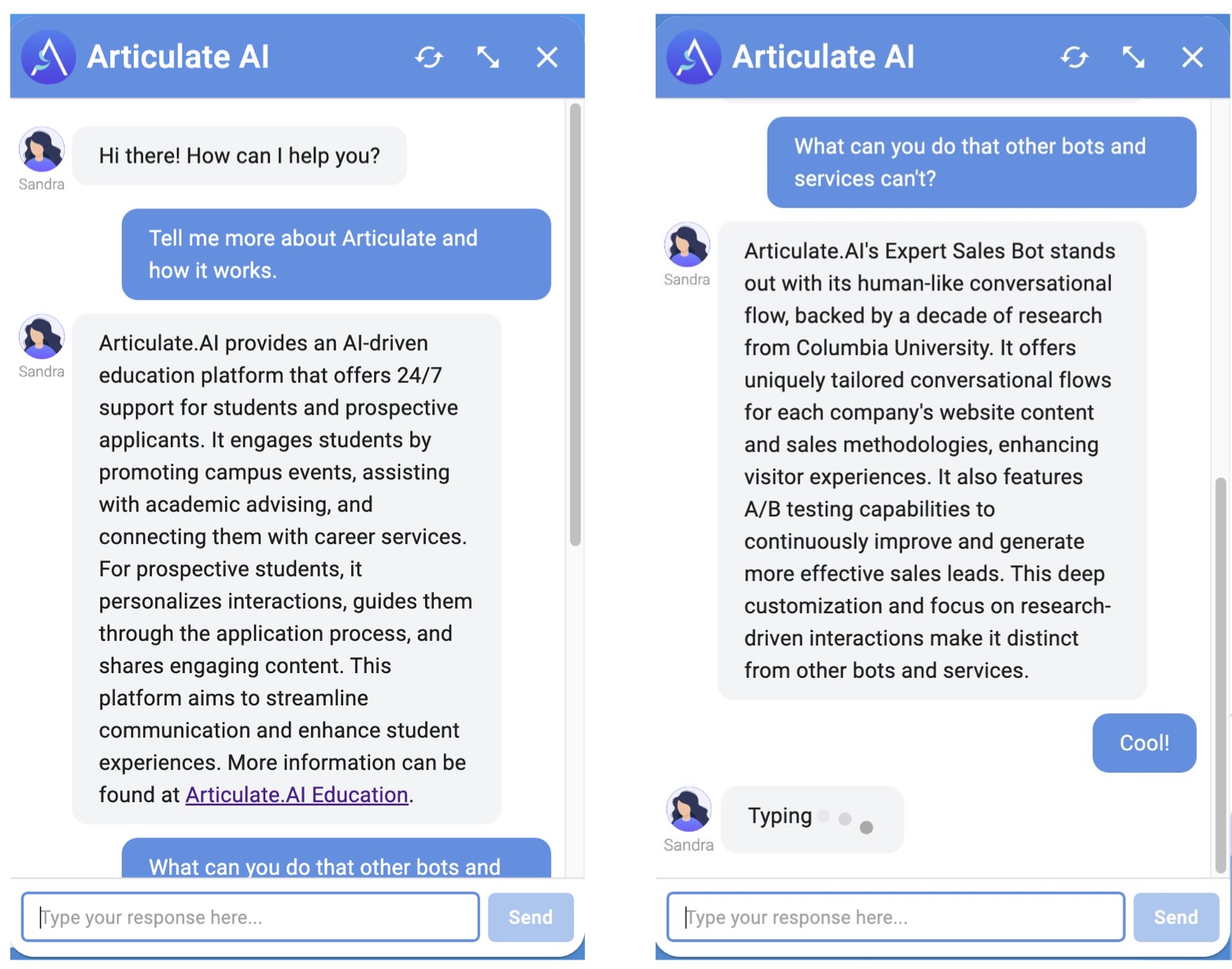 Articulate AI

Sandra
Hi there! How can I help you?

Tell me more about Articulate and how it works.

Sandra
Articulate.AI provides an AI-driven education platform that offers 24/7 support for students and prospective applicants. It engages students by promoting campus events, assisting with academic advising, and connecting them with career services. For prospective students, it personalizes interactions, guides them through the application process, and shares engaging content. This platform aims to streamline communication and enhance student experiences. More information can be found at Articulate.AI Education.

What can you do that other bots and

Type your response here...
Send

Articulate AI

What can you do that other bots and services can't?

Sandra
Articulate.AI's Expert Sales Bot stands out with its human-like conversational flow, backed by a decade of research from Columbia University. It offers uniquely tailored conversational flows for each company's website content and sales methodologies, enhancing visitor experiences. It also features A/B testing capabilities to continuously improve and generate more effective sales leads. This deep customization and focus on research-driven interactions make it distinct from other bots and services.

Cool!

Sandra
Typing

Type your response here...
Send